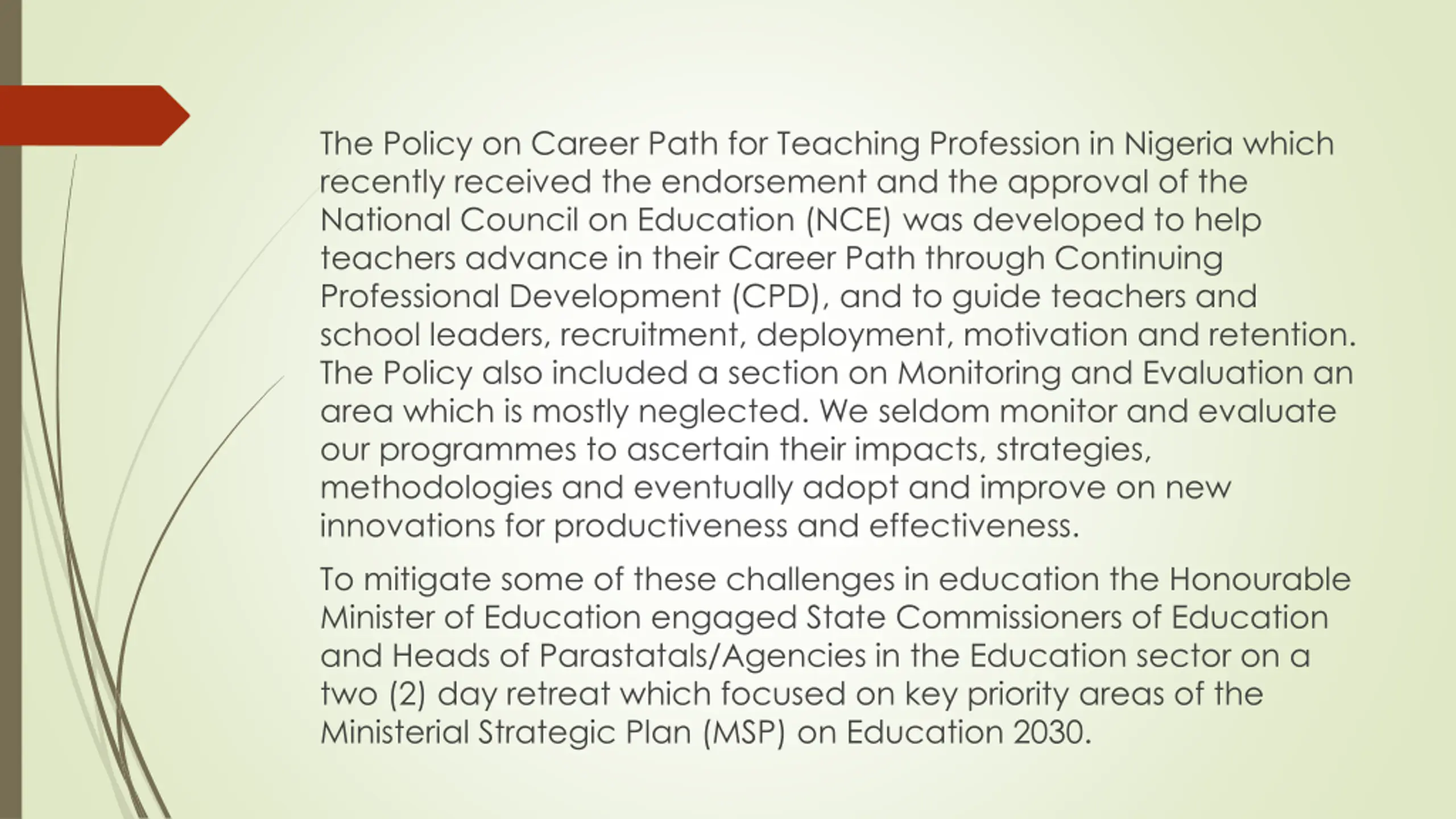 The Policy on Career Path for Teaching Profession in Nigeria which recently received the endorsement and the approval of the National Council on Education (NCE) was developed to help teachers advance in their Career Path through Continuing Professional Development (CPD), and to guide teachers and school leaders, recruitment, deployment, motivation and retention. The Policy also included a section on Monitoring and Evaluation an area which is mostly neglected. We seldom monitor and evaluate our programmes to ascertain their impacts, strategies, methodologies and eventually adopt and improve on new innovations for productiveness and effectiveness.

To mitigate some of these challenges in education the Honourable Minister of Education engaged State Commissioners of Education and Heads of Parastatals/Agencies in the Education sector on a two (2) day retreat which focused on key priority areas of the Ministerial Strategic Plan (MSP) on Education 2030.